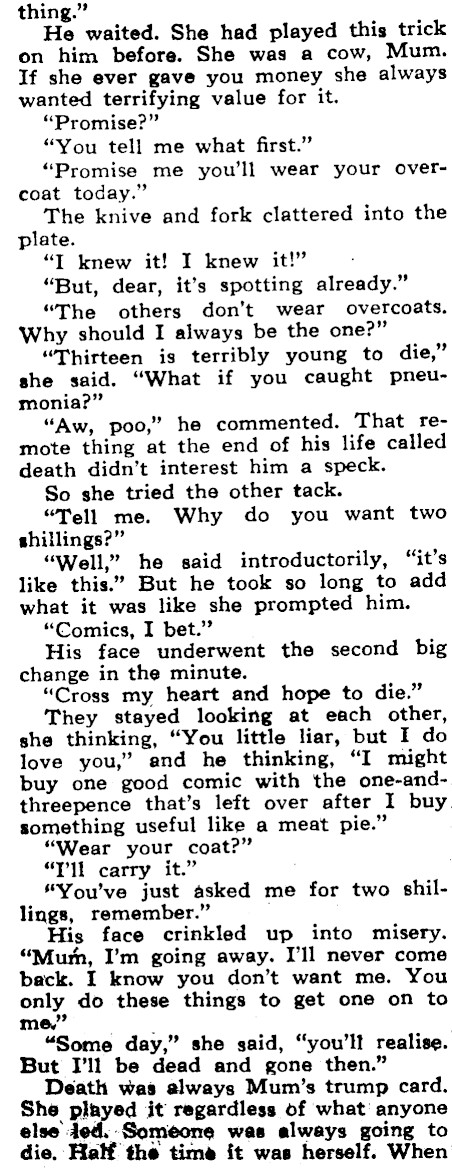 thing."

He waited. She had played this trick on him before. She was a cow, Mum. If she ever gave you money she always wanted terrifying value for it.

"Promise?"

"You tell me what first."

"Promise me you'll wear your overcoat today."

The knive and fork clattered into the plate.

"I knew it! I knew it!"

"But, dear, it's spotting already."

"The others don't wear overcoats. Why should I always be the one?"

"Thirteen is terribly young to die," she said. "What if you caught pneumonia?"

"Aw, poo," he commented. That remote thing at the end of his life called death didn't interest him a speck.

So she tried the other tack.

"Tell me. Why do you want two shillings?"

"Well," he said introductorily, "it's like this." But he took so long to add what it was like she prompted him.

"Comics, I bet."

His face underwent the second big change in the minute.

"Cross my heart and hope to die."

They stayed looking at each other, she thinking, "You little liar, but I do love you," and he thinking, "I might buy one good comic with the one-and-threepence that's left over after I buy something useful like a meat pie."

"Wear your coat?"

"I'll carry it."

"You've just asked me for two shillings, remember."

His face crinkled up into misery. "Mum, I'm going away. I'll never come back. I know you don't want me. You only do these things to get one on to me."

"Some day," she said, "you'll realise. But I'll be dead and gone then."

Death was always Mum's trump card. She played it regardless of what anyone else led. Someone was always going to die. Half the time it was herself. When